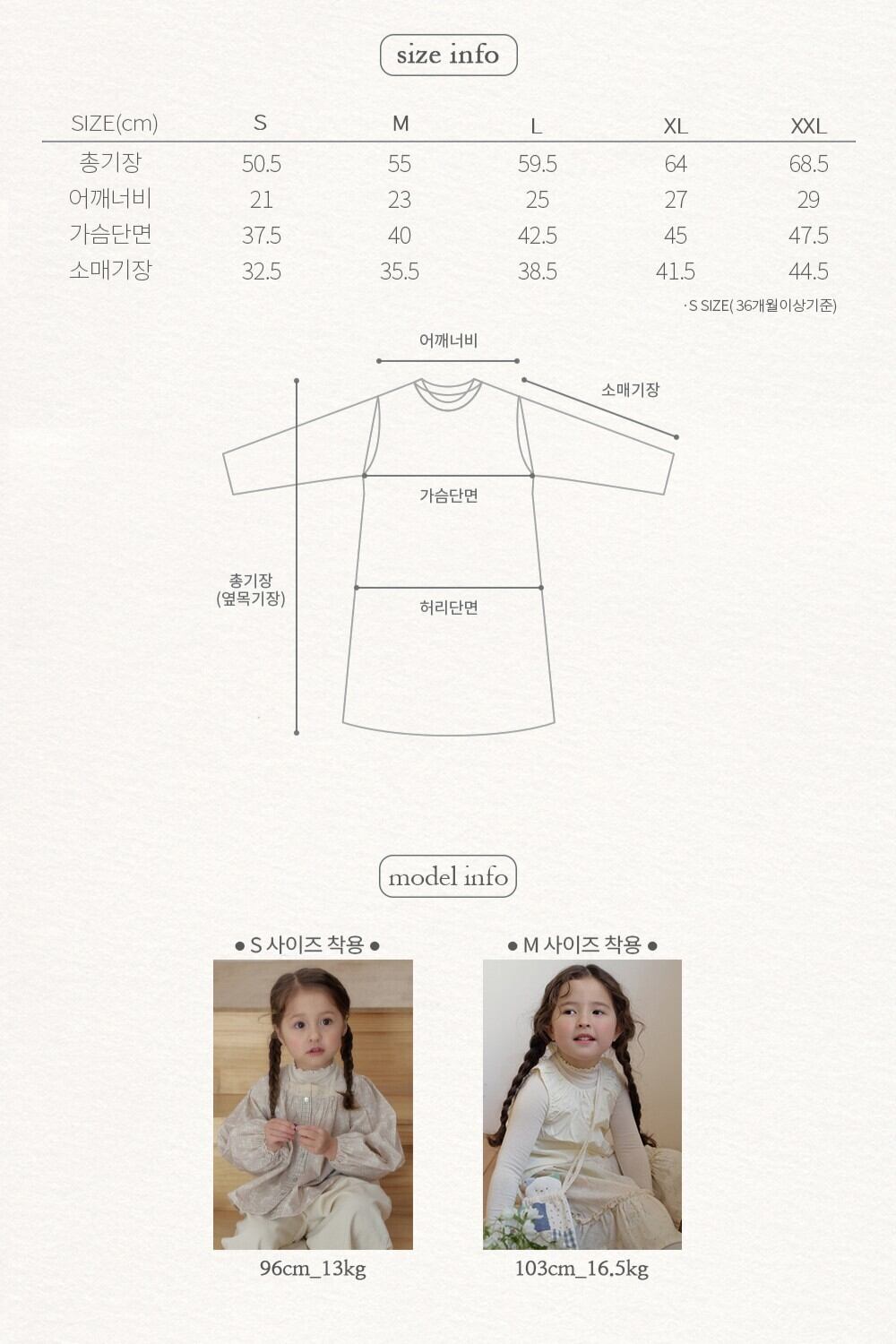 size info

| SIZE(cm) | S | M | L | XL | XXL |
|---|---|---|---|---|---|
| 총기장 | 50.5 | 55 | 59.5 | 64 | 68.5 |
| 어깨너비 | 21 | 23 | 25 | 27 | 29 |
| 가슴단면 | 37.5 | 40 | 42.5 | 45 | 47.5 |
| 소매기장 | 32.5 | 35.5 | 38.5 | 41.5 | 44.5 |

· S SIZE( 36개월이상기준)

어깨너비

소매기장

가슴단면

총기장 (옆목기장)

허리단면

model info

● S 사이즈 착용 ●

96cm_13kg

● M 사이즈 착용 ●

103cm_16.5kg